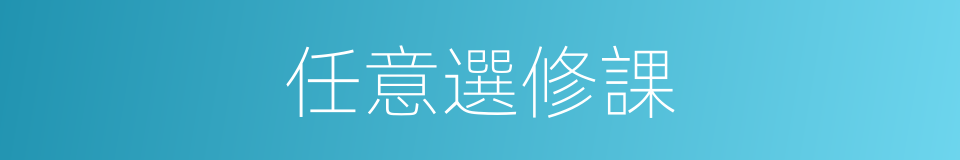 任意選修課